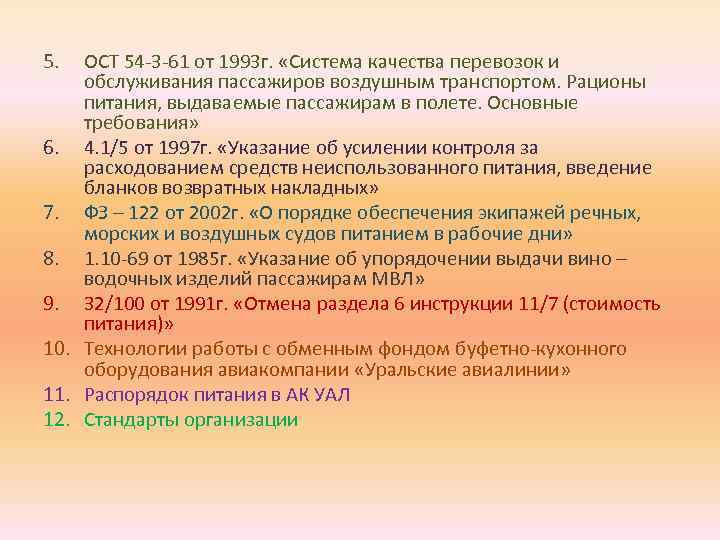 5. ОСТ 54-3-61 от 1993г. «Система качества перевозок и обслуживания пассажиров воздушным транспортом. Рационы питания, выдаваемые пассажирам в полете. Основные требования»
6. 4.1/5 от 1997г. «Указание об усилении контроля за расходованием средств неиспользованного питания, введение бланков возвратных накладных»
7. ФЗ – 122 от 2002г. «О порядке обеспечения экипажей речных, морских и воздушных судов питанием в рабочие дни»
8. 1.10-69 от 1985г. «Указание об упорядочении выдачи вино – водочных изделий пассажирам МВЛ»
9. 32/100 от 1991г. «Отмена раздела 6 инструкции 11/7 (стоимость питания)»
10. Технологии работы с обменным фондом буфетно-кухонного оборудования авиакомпании «Уральские авиалинии»
11. Распорядок питания в АК УАЛ
12. Стандарты организации